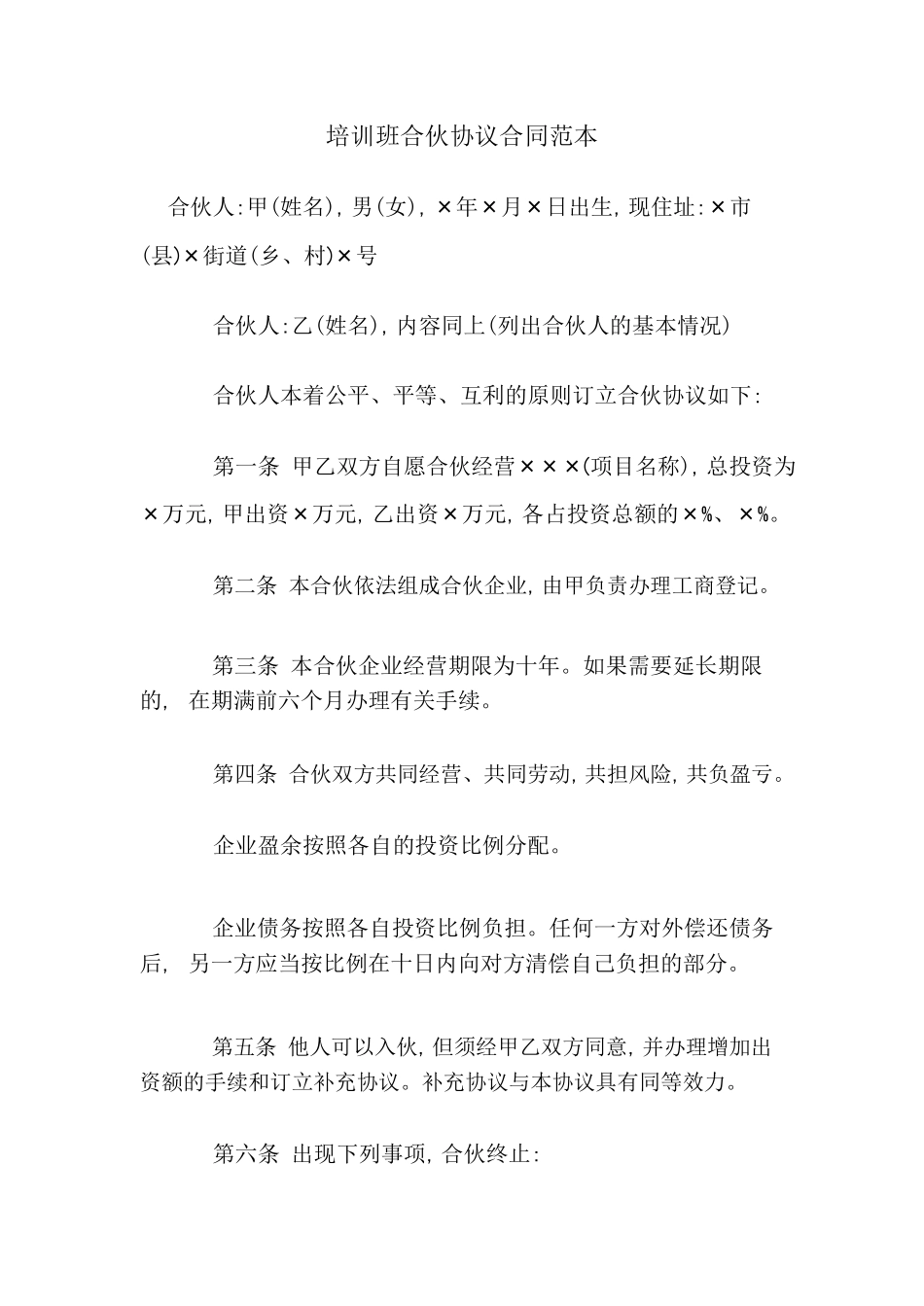 培训班合伙协议合同范本

合伙人:甲(姓名),男(女),×年×月×日出生,现住址:×市(县)×街道(乡、村)×号

合伙人:乙(姓名),内容同上(列出合伙人的基本情况)

合伙人本着公平、平等、互利的原则订立合伙协议如下:

第一条 甲乙双方自愿合伙经营×××(项目名称),总投资为×万元,甲出资×万元,乙出资×万元,各占投资总额的×%、×%。

第二条 本合伙依法组成合伙企业,由甲负责办理工商登记。

第三条 本合伙企业经营期限为十年。如果需要延长期限的, 在期满前六个月办理有关手续。

第四条 合伙双方共同经营、共同劳动,共担风险,共负盈亏。

企业盈余按照各自的投资比例分配。

企业债务按照各自投资比例负担。任何一方对外偿还债务后, 另一方应当按比例在十日内向对方清偿自己负担的部分。

第五条 他人可以入伙,但须经甲乙双方同意,并办理增加出资额的手续和订立补充协议。补充协议与本协议具有同等效力。

第六条 出现下列事项,合伙终止: